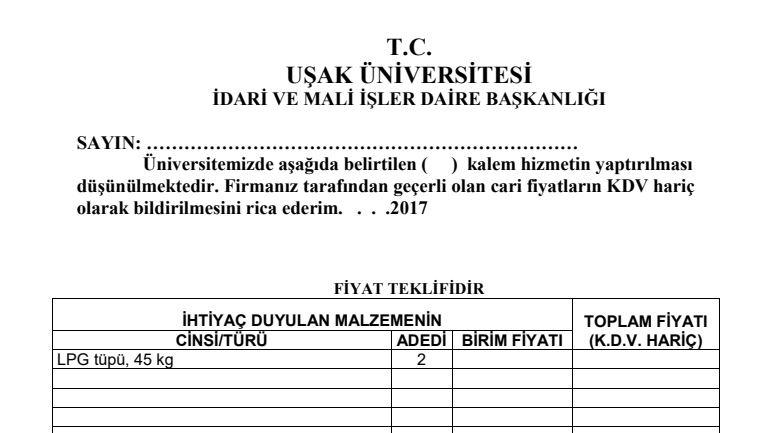 T.C.
UŞAK ÜNİVERSİTESİ
İDARİ VE MALİ İŞLER DAİRE BAŞKANLIĞI

SAYIN: ………………………………………………………………

Üniversitemizde aşağıda belirtilen ( ) kalem hizmetin yaptırılması düşünülmektedir. Firmanız tarafından geçerli olan cari fiyatların KDV hariç olarak bildirilmesini rica ederim. . . .2017

FİYAT TEKLİFİDİR

| İHTİYAÇ DUYULAN MALZEMENİN | | | TOPLAM FİYATI (K.D.V. HARİÇ) |
|---|---|---|---|
| CİNSİ/TÜRÜ | ADEDİ | BİRİM FİYATI | |
| LPG tüpü, 45 kg | 2 | | |
| | | | |
| | | | |
| | | | |